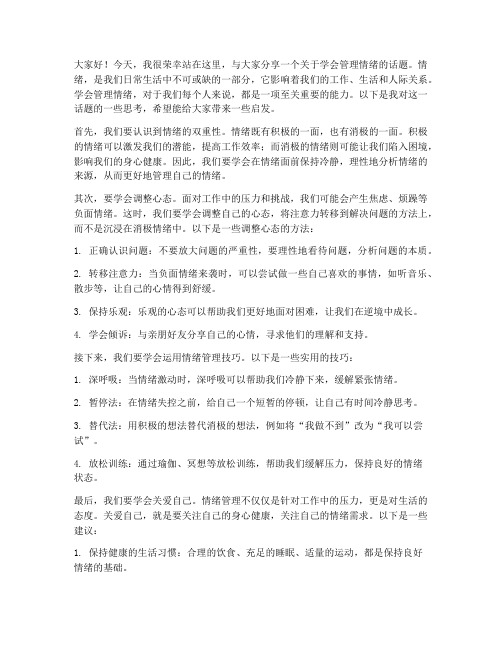 大家好！今天，我很荣幸站在这里，与大家分享一个关于学会管理情绪的话题。情绪，是我们日常生活中不可或缺的一部分，它影响着我们的工作、生活和人际关系。学会管理情绪，对于我们每个人来说，都是一项至关重要的能力。以下是我对这一话题的一些思考，希望能给大家带来一些启发。

首先，我们要认识到情绪的双重性。情绪既有积极的一面，也有消极的一面。积极的情绪可以激发我们的潜能，提高工作效率；而消极的情绪则可能让我们陷入困境，影响我们的身心健康。因此，我们要学会在情绪面前保持冷静，理性地分析情绪的来源，从而更好地管理自己的情绪。

其次，要学会调整心态。面对工作中的压力和挑战，我们可能会产生焦虑、烦躁等负面情绪。这时，我们要学会调整自己的心态，将注意力转移到解决问题的方法上，而不是沉浸在消极情绪中。以下是一些调整心态的方法：

1. 正确认识问题：不要放大问题的严重性，要理性地看待问题，分析问题的本质。

2. 转移注意力：当负面情绪来袭时，可以尝试做一些自己喜欢的事情，如听音乐、散步等，让自己的心情得到舒缓。

3. 保持乐观：乐观的心态可以帮助我们更好地面对困难，让我们在逆境中成长。

4. 学会倾诉：与亲朋好友分享自己的心情，寻求他们的理解和支持。

接下来，我们要学会运用情绪管理技巧。以下是一些实用的技巧：

1. 深呼吸：当情绪激动时，深呼吸可以帮助我们冷静下来，缓解紧张情绪。

2. 暂停法：在情绪失控之前，给自己一个短暂的停顿，让自己有时间冷静思考。

3. 替代法：用积极的想法替代消极的想法，例如将“我做不到”改为“我可以尝试”。

4. 放松训练：通过瑜伽、冥想等放松训练，帮助我们缓解压力，保持良好的情绪状态。

最后，我们要学会关爱自己。情绪管理不仅仅是针对工作中的压力，更是对生活的态度。关爱自己，就是要关注自己的身心健康，关注自己的情绪需求。以下是一些建议：

1. 保持健康的生活习惯：合理的饮食、充足的睡眠、适量的运动，都是保持良好情绪的基础。